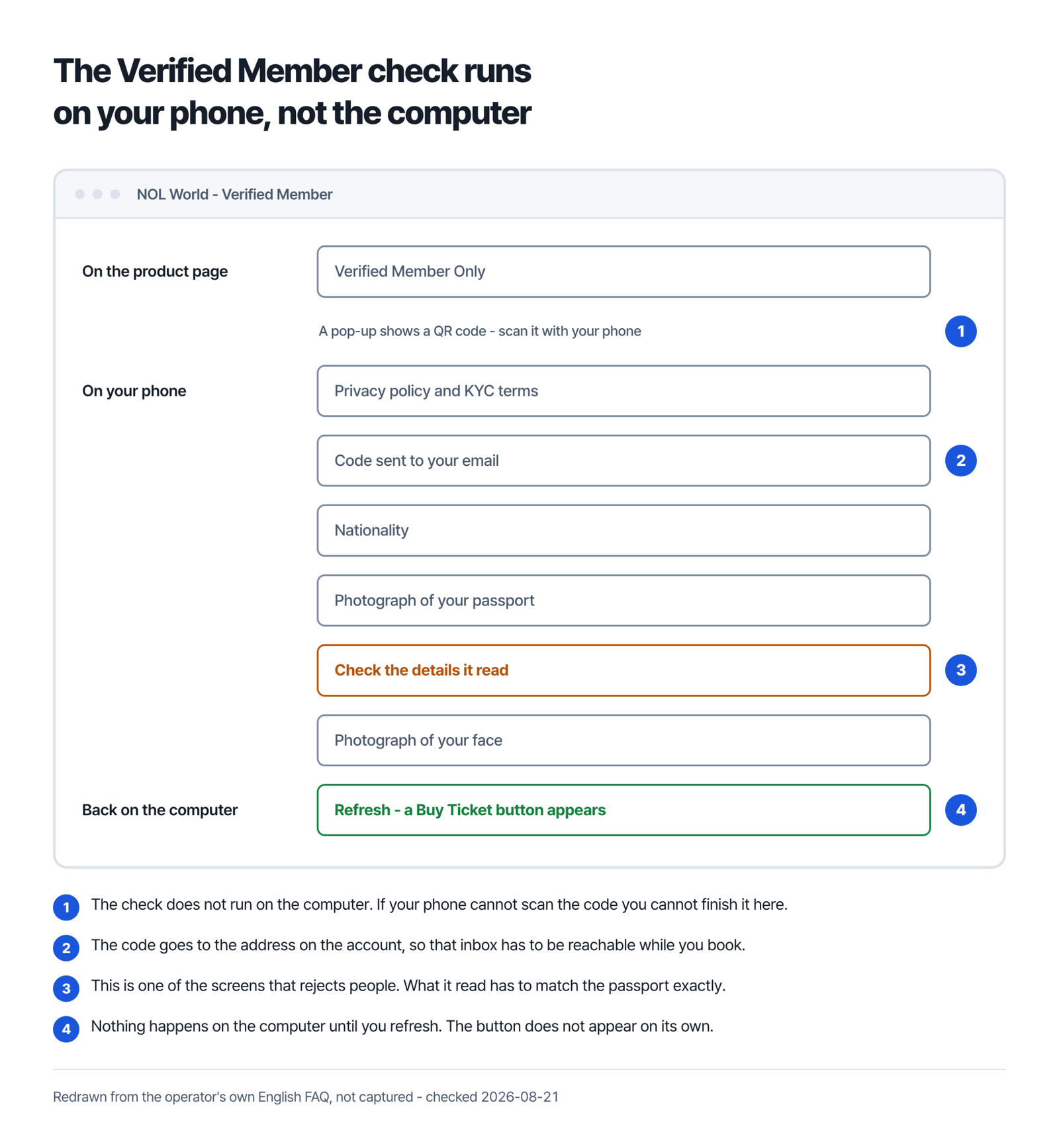 The Verified Member check runs on your phone, not the computer

NOL World - Verified Member

On the product page

Verified Member Only

A pop-up shows a QR code - scan it with your phone

1

On your phone

Privacy policy and KYC terms

Code sent to your email

2

Nationality

Photograph of your passport

Check the details it read

3

Photograph of your face

Back on the computer

Refresh - a Buy Ticket button appears

4

1 The check does not run on the computer. If your phone cannot scan the code you cannot finish it here.

2 The code goes to the address on the account, so that inbox has to be reachable while you book.

3 This is one of the screens that rejects people. What it read has to match the passport exactly.

4 Nothing happens on the computer until you refresh. The button does not appear on its own.

Redrawn from the operator's own English FAQ, not captured - checked 2026-08-21